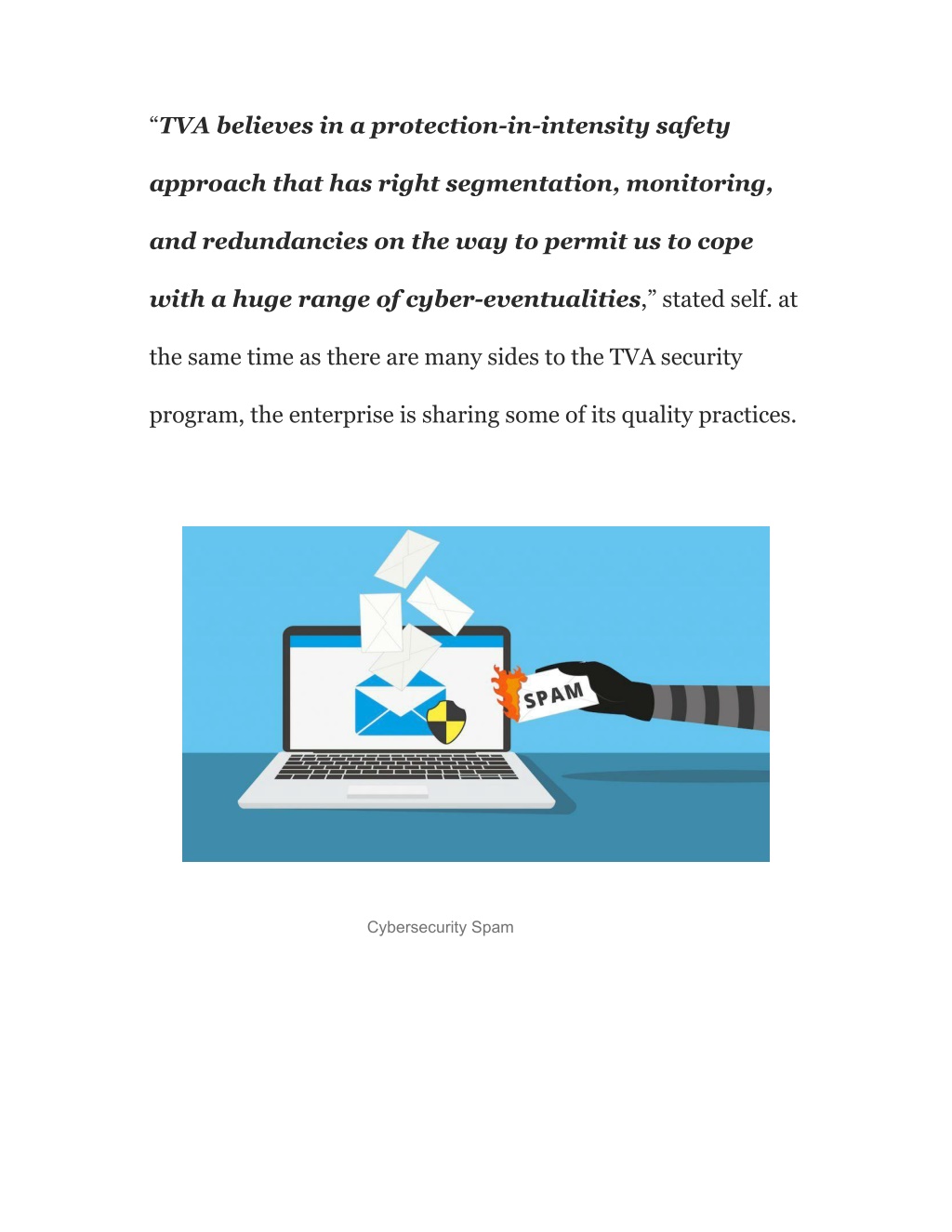 “TVA believes in a protection-in-intensity safety approach that has right segmentation, monitoring, and redundancies on the way to permit us to cope with a huge range of cyber-eventualities,” stated self. at the same time as there are many sides to the TVA security program, the enterprise is sharing some of its quality practices.

SPAM

Cybersecurity Spam